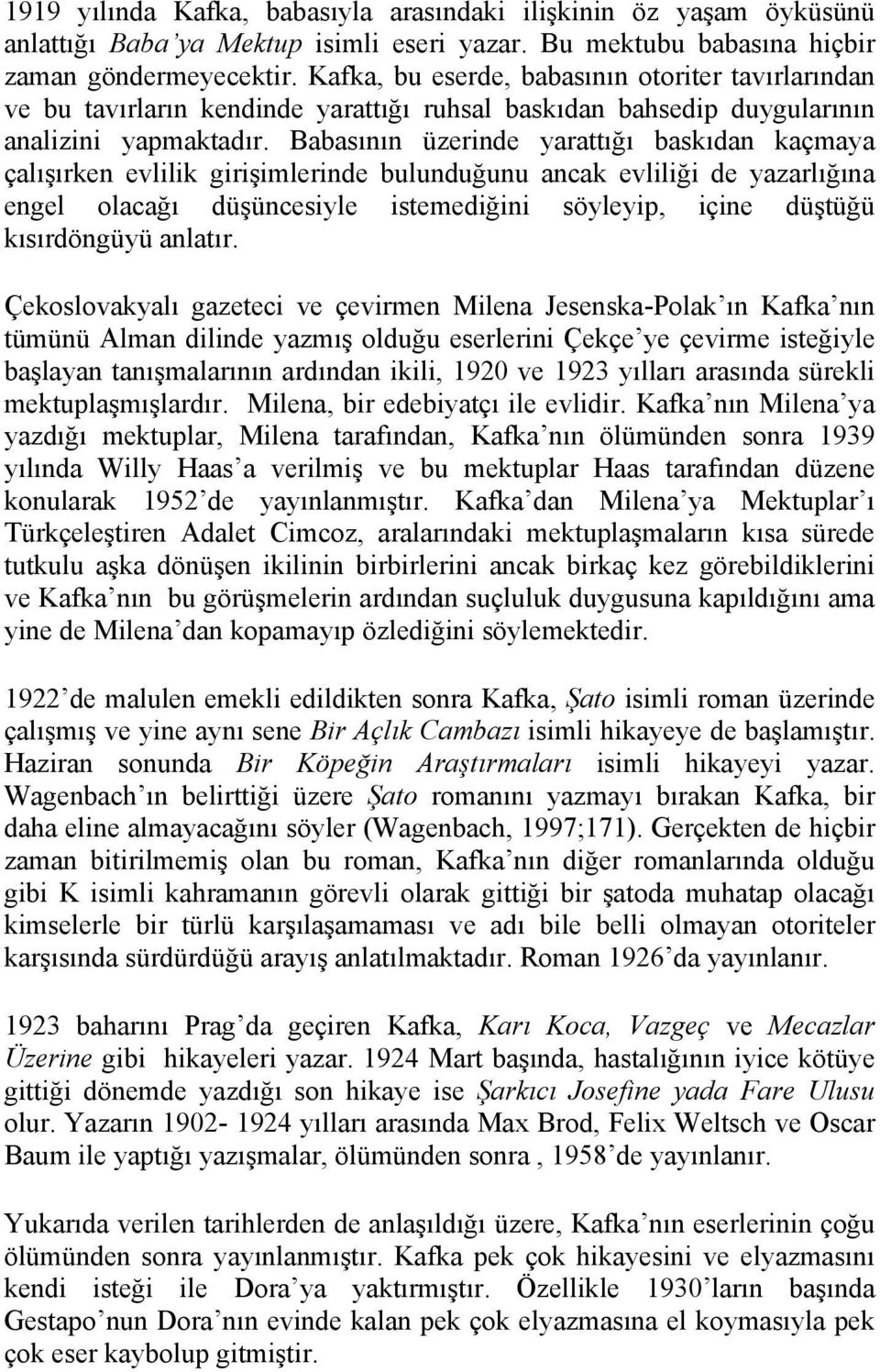 1919 yılında Kafka, babasıyla arasındaki ilişkinin öz yaşam öyküsünü anlattığı Baba'ya Mektup isimli eseri yazar. Bu mektubu babasına hiçbir zaman göndermeyecektir. Kafka, bu eserde, babasının otoriter tavırlarından ve bu tavırların kendinde yarattığı ruhsal baskıdan bahsedip duygularının analizini yapmaktadır. Babasının üzerinde yarattığı baskıdan kaçmaya çalışırken evlilik girişimlerinde bulunduğunu ancak evliliği de yazarlığına engel olacağı düşüncesiyle istemediğini söyleyip, içine düştüğü kısırdöngüyü anlatır.

Çekoslovakyalı gazeteci ve çevirmen Milena Jesenska-Polak'ın Kafka'nın tümünü Alman dilinde yazmış olduğu eserlerini Çekçe'ye çevirme isteğiyle başlayan tanışmalarının ardından ikili, 1920 ve 1923 yılları arasında sürekli mektuplaşmışlardır. Milena, bir edebiyatçı ile evlidir. Kafka'nın Milena'ya yazdığı mektuplar, Milena tarafından, Kafka'nın ölümünden sonra 1939 yılında Willy Haas'a verilmiş ve bu mektuplar Haas tarafından düzene konularak 1952'de yayınlanmıştır. Kafka'dan Milena'ya Mektuplar'ı Türkçeleştiren Adalet Cimcoz, aralarındaki mektuplaşmaların kısa sürede tutkulu aşka dönüşen ikilinin birbirlerini ancak birkaç kez görebildiklerini ve Kafka'nın bu görüşmelerin ardından suçluluk duygusuna kapıldığını ama yine de Milena'dan kopamayıp özlediğini söylemektedir.

1922'de malulen emekli edildikten sonra Kafka, Şato isimli roman üzerinde çalışmış ve yine aynı sene Bir Açlık Cambazı isimli hikayeye de başlamıştır. Haziran sonunda Bir Köpeğin Araştırmaları isimli hikayeyi yazar. Wagenbach'ın belirttiği üzere Şato romanını yazmayı bırakan Kafka, bir daha eline almayacağını söyler (Wagenbach, 1997;171). Gerçekten de hiçbir zaman bitirilmemiş olan bu roman, Kafka'nın diğer romanlarında olduğu gibi K isimli kahramanın görevli olarak gittiği bir şatoda muhatap olacağı kimselerle bir türlü karşılaşamaması ve adı bile belli olmayan otoriteler karşısında sürdürdüğü arayış anlatılmaktadır. Roman 1926'da yayınlanır.

1923 baharını Prag'da geçiren Kafka, Karı Koca, Vazgeç ve Mecazlar Üzerine gibi hikayeleri yazar. 1924 Mart başında, hastalığının iyice kötüye gittiği dönemde yazdığı son hikaye ise Şarkıcı Josefine yada Fare Ulusu olur. Yazarın 1902- 1924 yılları arasında Max Brod, Felix Weltsch ve Oscar Baum ile yaptığı yazışmalar, ölümünden sonra , 1958'de yayınlanır.

Yukarıda verilen tarihlerden de anlaşıldığı üzere, Kafka'nın eserlerinin çoğu ölümünden sonra yayınlanmıştır. Kafka pek çok hikayesini ve elyazmasını kendi isteği ile Dora'ya yaktırmıştır. Özellikle 1930'ların başında Gestapo'nun Dora'nın evinde kalan pek çok elyazmasına el koymasıyla pek çok eser kaybolup gitmiştir.